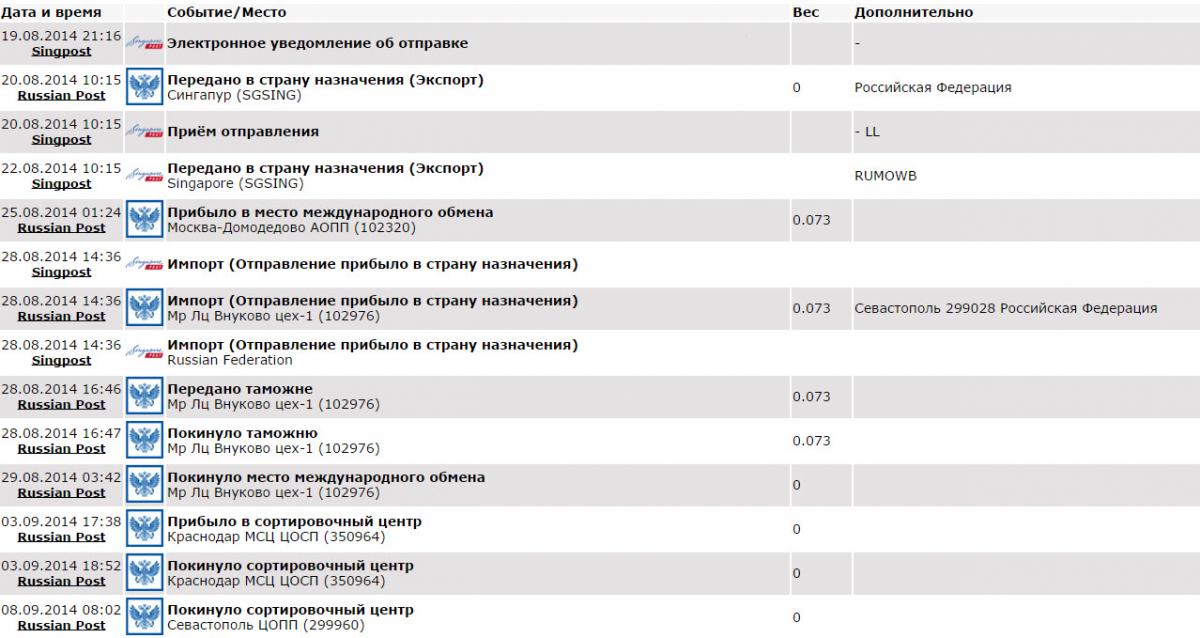 | Дата и время | Событие/Место | Вес | Дополнительно |
|---|---|---|---|
| 19.08.2014 21:16 Singpost | Электронное уведомление об отправке | | - |
| 20.08.2014 10:15 Russian Post | Передано в страну назначения (Экспорт) Сингапур (SGSING) | 0 | Российская Федерация |
| 20.08.2014 10:15 Singpost | Приём отправления | | - LL |
| 22.08.2014 10:15 Singpost | Передано в страну назначения (Экспорт) Singapore (SGSING) | | RUMOWB |
| 25.08.2014 01:24 Russian Post | Прибыло в место международного обмена Москва-Домодедово АОПП (102320) | 0.073 | |
| 28.08.2014 14:36 Singpost | Импорт (Отправление прибыло в страну назначения) | | |
| 28.08.2014 14:36 Russian Post | Импорт (Отправление прибыло в страну назначения) Мр Лц Внуково цех-1 (102976) | 0.073 | Севастополь 299028 Российская Федерация |
| 28.08.2014 14:36 Singpost | Импорт (Отправление прибыло в страну назначения) Russian Federation | | |
| 28.08.2014 16:46 Russian Post | Передано таможне Мр Лц Внуково цех-1 (102976) | 0.073 | |
| 28.08.2014 16:47 Russian Post | Покинуло таможню Мр Лц Внуково цех-1 (102976) | 0.073 | |
| 29.08.2014 03:42 Russian Post | Покинуло место международного обмена Мр Лц Внуково цех-1 (102976) | 0 | |
| 03.09.2014 17:38 Russian Post | Прибыло в сортировочный центр Краснодар МСЦ ЦОСП (350964) | 0 | |
| 03.09.2014 18:52 Russian Post | Покинуло сортировочный центр Краснодар МСЦ ЦОСП (350964) | 0 | |
| 08.09.2014 08:02 Russian Post | Покинуло сортировочный центр Севастополь ЦОПП (299960) | 0 | |